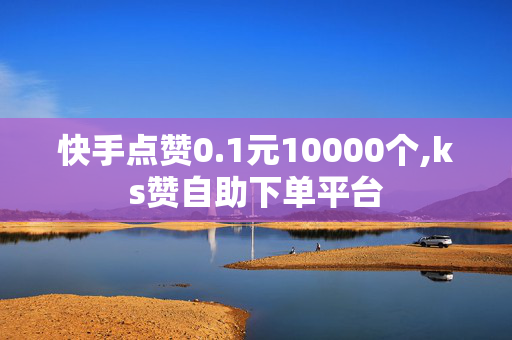 快手点赞0.1元10000个,ks赞自助下单平台